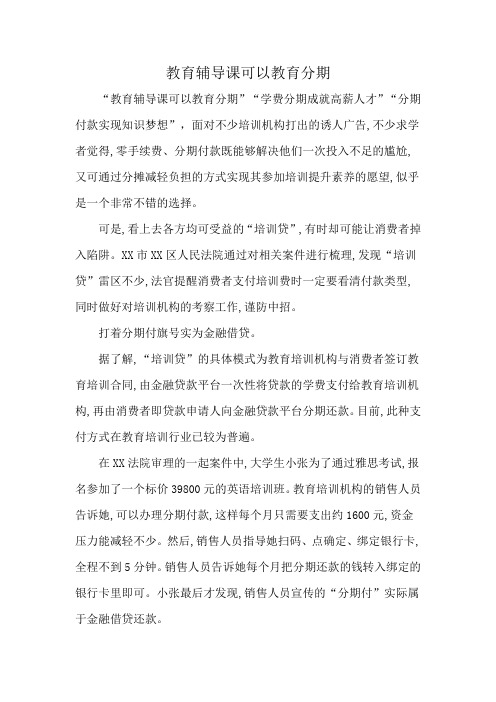 教育辅导课可以教育分期

“教育辅导课可以教育分期”“学费分期成就高薪人才”“分期付款实现知识梦想”，面对不少培训机构打出的诱人广告，不少求学者觉得，零手续费、分期付款既能够解决他们一次投入不足的尴尬，又可通过分摊减轻负担的方式实现其参加培训提升素养的愿望，似乎是一个非常不错的选择。

可是，看上去各方均可受益的“培训贷”，有时却可能让消费者掉入陷阱。XX市XX区人民法院通过对相关案件进行梳理，发现“培训贷”雷区不少，法官提醒消费者支付培训费时一定要看清付款类型，同时做好对培训机构的考察工作，谨防中招。

打着分期付旗号实为金融借贷。

据了解，“培训贷”的具体模式为教育培训机构与消费者签订教育培训合同，由金融贷款平台一次性将贷款的学费支付给教育培训机构，再由消费者即贷款申请人向金融贷款平台分期还款。目前，此种支付方式在教育培训行业已较为普遍。

在XX法院审理的一起案件中，大学生小张为了通过雅思考试，报名参加了一个标价39800元的英语培训班。教育培训机构的销售人员告诉她，可以办理分期付款，这样每个月只需要支出约1600元，资金压力能减轻不少。然后，销售人员指导她扫码、点确定、绑定银行卡，全程不到5分钟。销售人员告诉她每个月把分期还款的钱转入绑定的银行卡里即可。小张最后才发现，销售人员宣传的“分期付”实际属于金融借贷还款。